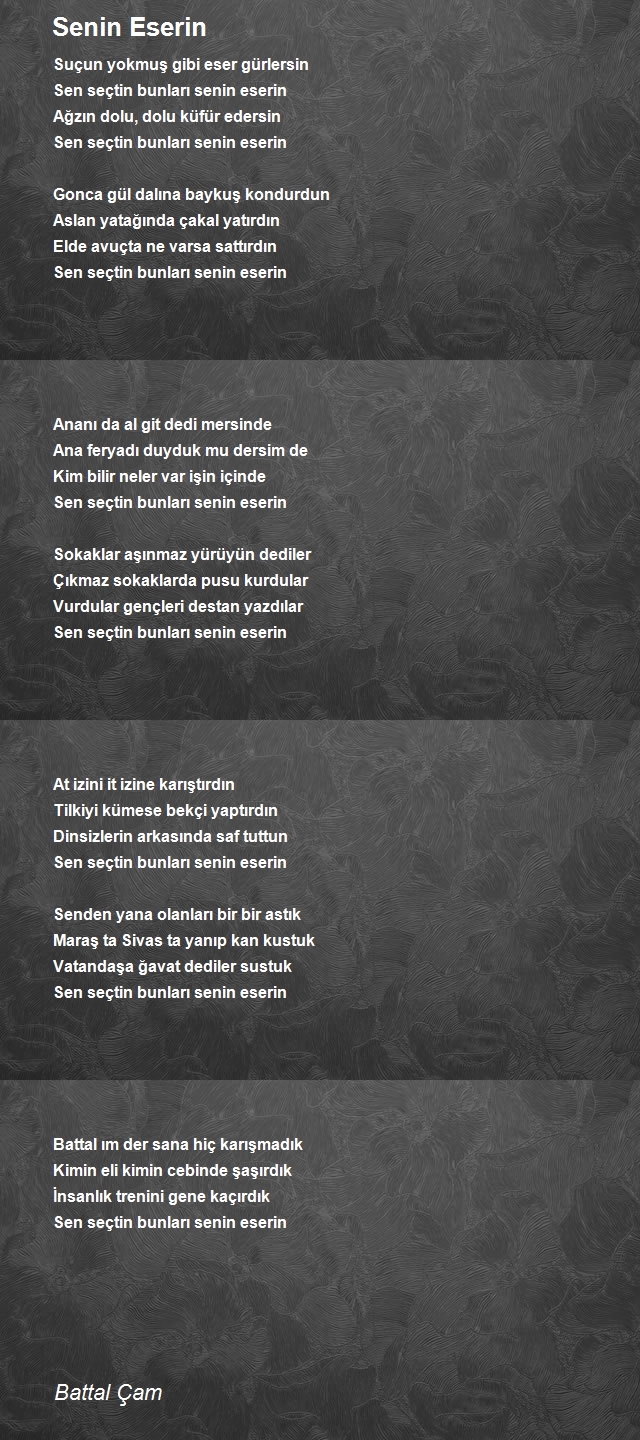 Senin Eserin

Suçun yokmuş gibi eser gürlersin
Sen seçtin bunları senin eserin
Ağzın dolu, dolu küfür edersin
Sen seçtin bunları senin eserin

Gonca gül dalına baykuş kondurdun
Aslan yatağında çakal yatırdın
Elde avuçta ne varsa sattırdın
Sen seçtin bunları senin eserin

Ananı da al git dedi mersinde
Ana feryadı duyduk mu dersim de
Kim bilir neler var işin içinde
Sen seçtin bunları senin eserin

Sokaklar aşınmaz yürüyün dediler
Çıkmaz sokaklarda pusu kurdular
Vurdular gençleri destan yazdılar
Sen seçtin bunları senin eserin

At izini it izine karıştırdın
Tilkiyi kümese bekçi yaptırdın
Dinsizlerin arkasında saf tuttun
Sen seçtin bunları senin eserin

Senden yana olanları bir bir astık
Maraş ta Sivas ta yanıp kan kustuk
Vatandaşa ğavat dediler sustuk
Sen seçtin bunları senin eserin

Battal ım der sana hiç karışmadık
Kimin eli kimin cebinde şaşırdık
İnsanlık trenini gene kaçırdık
Sen seçtin bunları senin eserin

Battal Çam